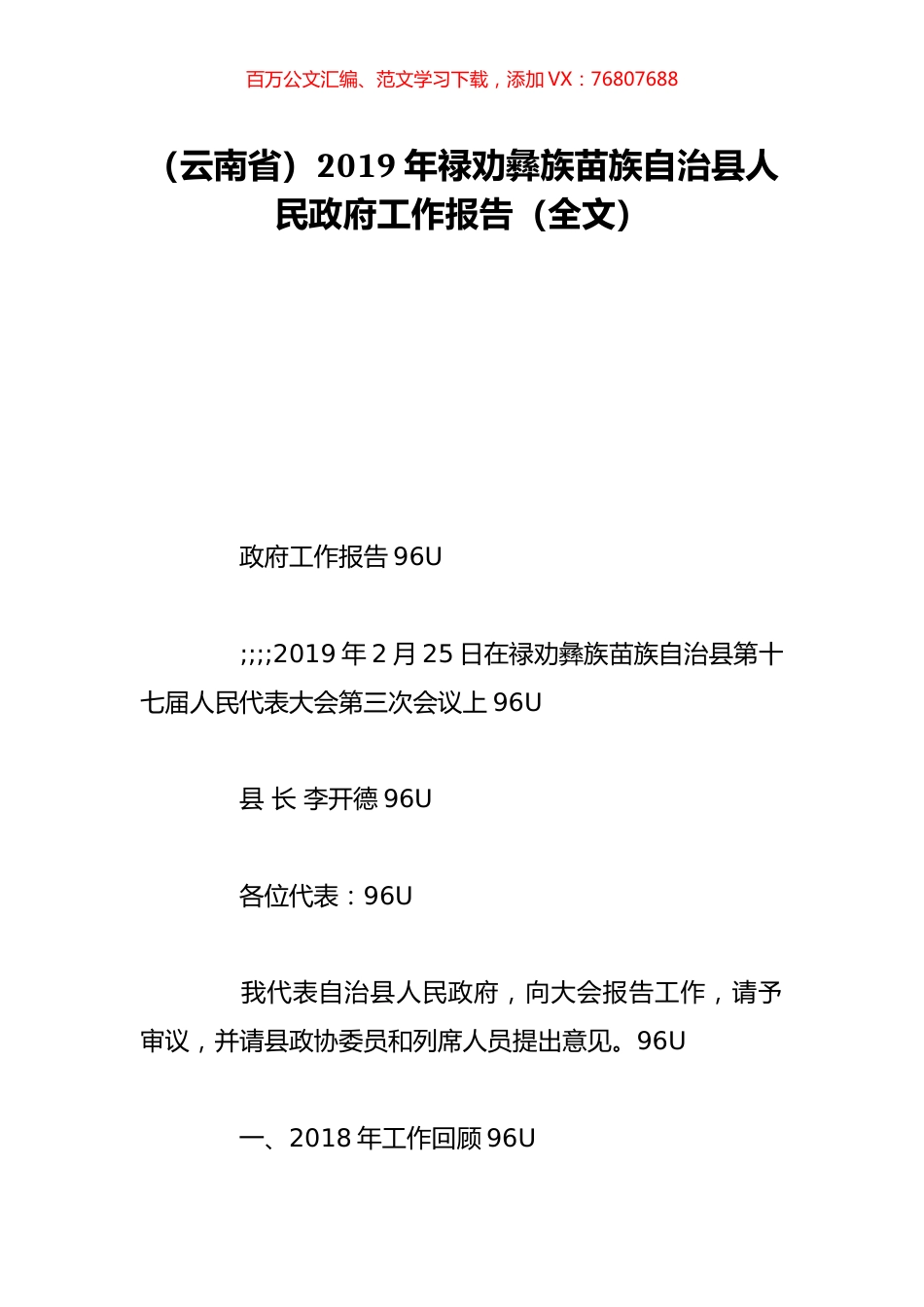 百万公文汇编、范文学习下载，添加 VX：76807688

（云南省）2019 年禄劝彝族苗族自治县人民政府工作报告（全文）

政府工作报告 96U

;;;;2019 年 2 月 25 日在禄劝彝族苗族自治县第十七届人民代表大会第三次会议上 96U

县 长 李开德 96U

各位代表：96U

我代表自治县人民政府，向大会报告工作，请予审议，并请县政协委员和列席人员提出意见。96U

一、2018 年工作回顾 96U